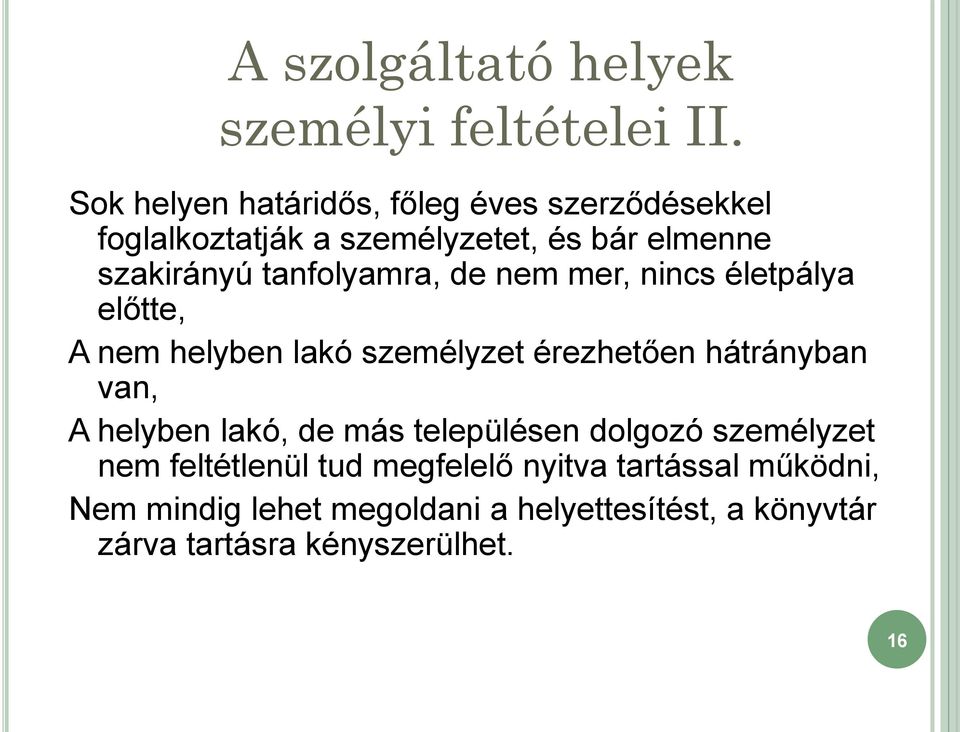 A szolgáltató helyek személyi feltételei II.

Sok helyen határidős, főleg éves szerződésekkel foglalkoztatják a személyzetet, és bár elmenne szakirányú tanfolyamra, de nem mer, nincs életpálya előtte,

A nem helyben lakó személyzet érezhetően hátrányban van,

A helyben lakó, de más településen dolgozó személyzet nem feltétlenül tud megfelelő nyitva tartással működni,

Nem mindig lehet megoldani a helyettesítést, a könyvtár zárva tartásra kényszerülhet.

16